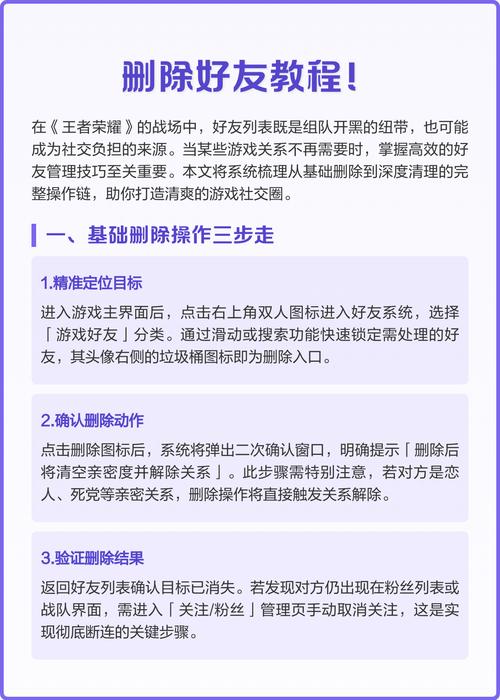 删除好友教程！

在《王者荣耀》的战场中，好友列表既是组队开黑的纽带，也可能成为社交负担的来源。当某些游戏关系不再需要时，掌握高效的好友管理技巧至关重要。本文将系统梳理从基础删除到深度清理的完整操作链，助你打造清爽的游戏社交圈。

一、基础删除操作三步走

1.精准定位目标

进入游戏主界面后，点击右上角双人图标进入好友系统，选择「游戏好友」分类。通过滑动或搜索功能快速锁定需处理的好友，其头像右侧的垃圾桶图标即为删除入口。

2.确认删除动作

点击删除图标后，系统将弹出二次确认窗口，明确提示「删除后将清空亲密度并解除关系」。此步骤需特别注意，若对方是恋人、死党等亲密关系，删除操作将直接触发关系解除。

3.验证删除结果

返回好友列表确认目标已消失。若发现对方仍出现在粉丝列表或战队界面，需进入「关注/粉丝」管理页手动取消关注，这是实现彻底断连的关键步骤。